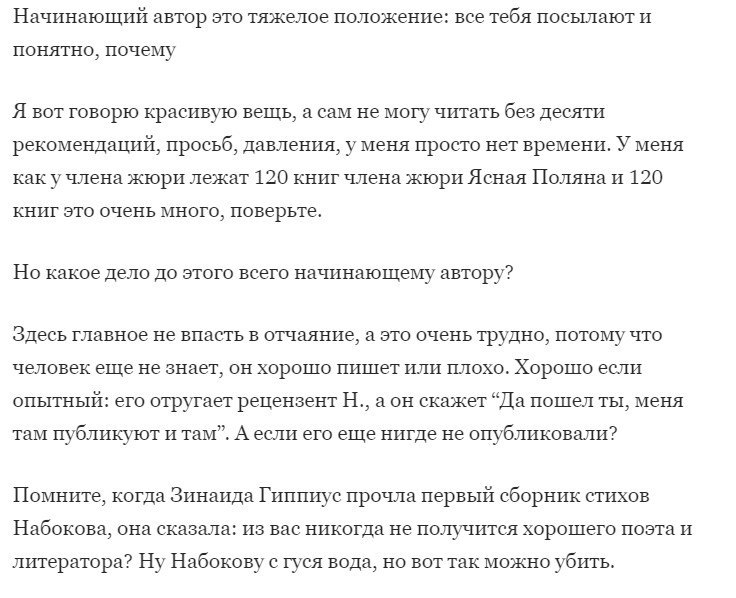 Начинающий автор это тяжелое положение: все тебя посылают и понятно, почему

Я вот говорю красивую вещь, а сам не могу читать без десяти рекомендаций, просьб, давления, у меня просто нет времени. У меня как у члена жюри лежат 120 книг члена жюри Ясная Поляна и 120 книг это очень много, поверьте.

Но какое дело до этого всего начинающему автору?

Здесь главное не впасть в отчаяние, а это очень трудно, потому что человек еще не знает, он хорошо пишет или плохо. Хорошо если опытный: его отругает рецензент Н., а он скажет “Да пошел ты, меня там публикуют и там”. А если его еще нигде не опубликовали?

Помните, когда Зинаида Гиппиус прочла первый сборник стихов Набокова, она сказала: из вас никогда не получится хорошего поэта и литератора? Ну Набокову с гуся вода, но вот так можно убить.